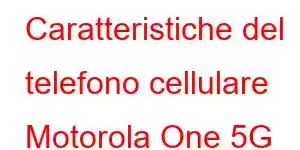 Caratteristiche del telefono cellulare Motorola One 5G